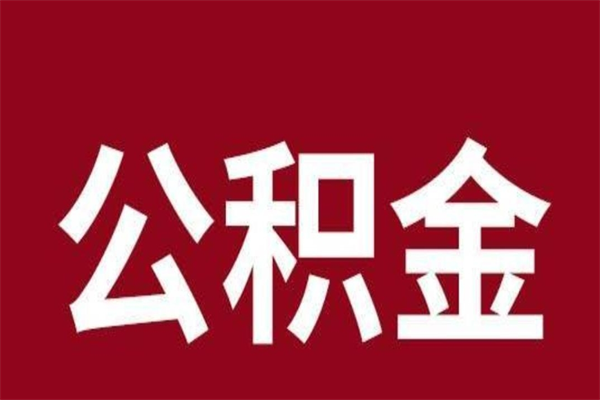 公积金